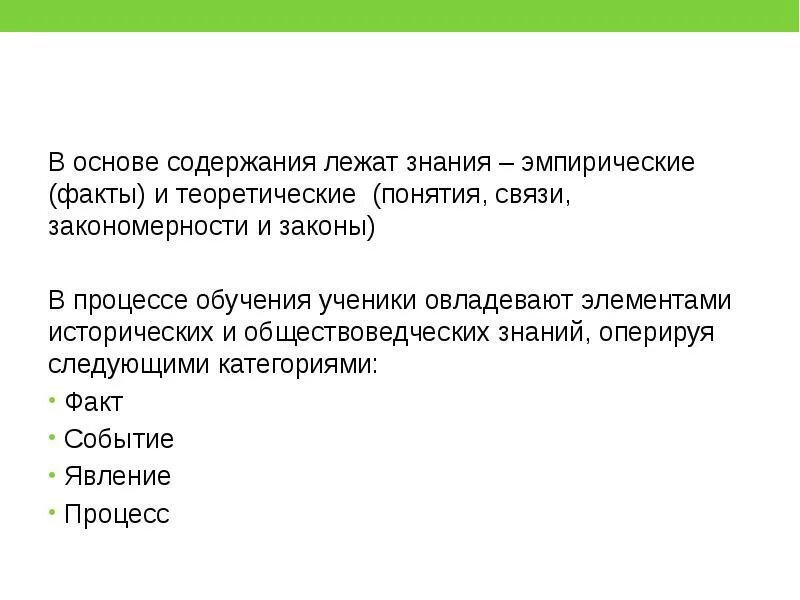 В основе содержания лежат знания – эмпирические (факты) и теоретические (понятия, связи, закономерности и законы)

В процессе обучения ученики овладевают элементами исторических и обществоведческих знаний, оперируя следующими категориями:

• Факт
• Событие
• Явление
• Процесс